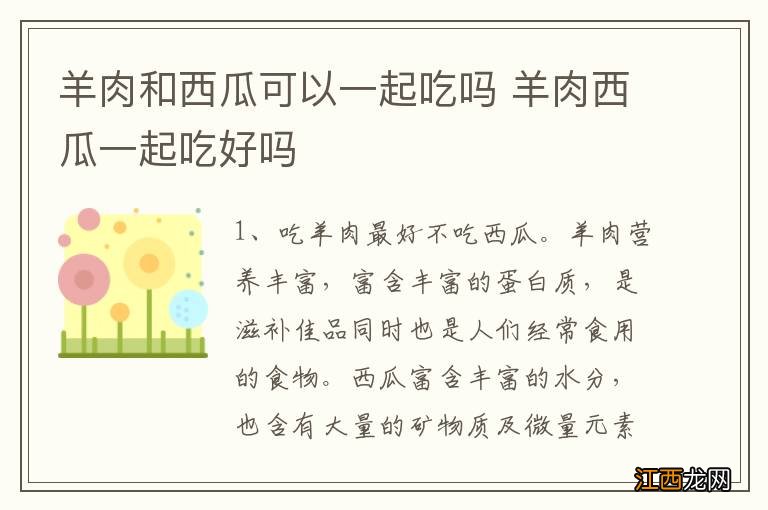 羊肉和西瓜可以一起吃吗 羊肉西瓜一起吃好吗

1、吃羊肉最好不吃西瓜。羊肉营养丰富，富含丰富的蛋白质，是滋补佳品同时也是人们经常食用的食物。西瓜富含丰富的水分，也含有大量的矿物质及微量元素

江西龙网